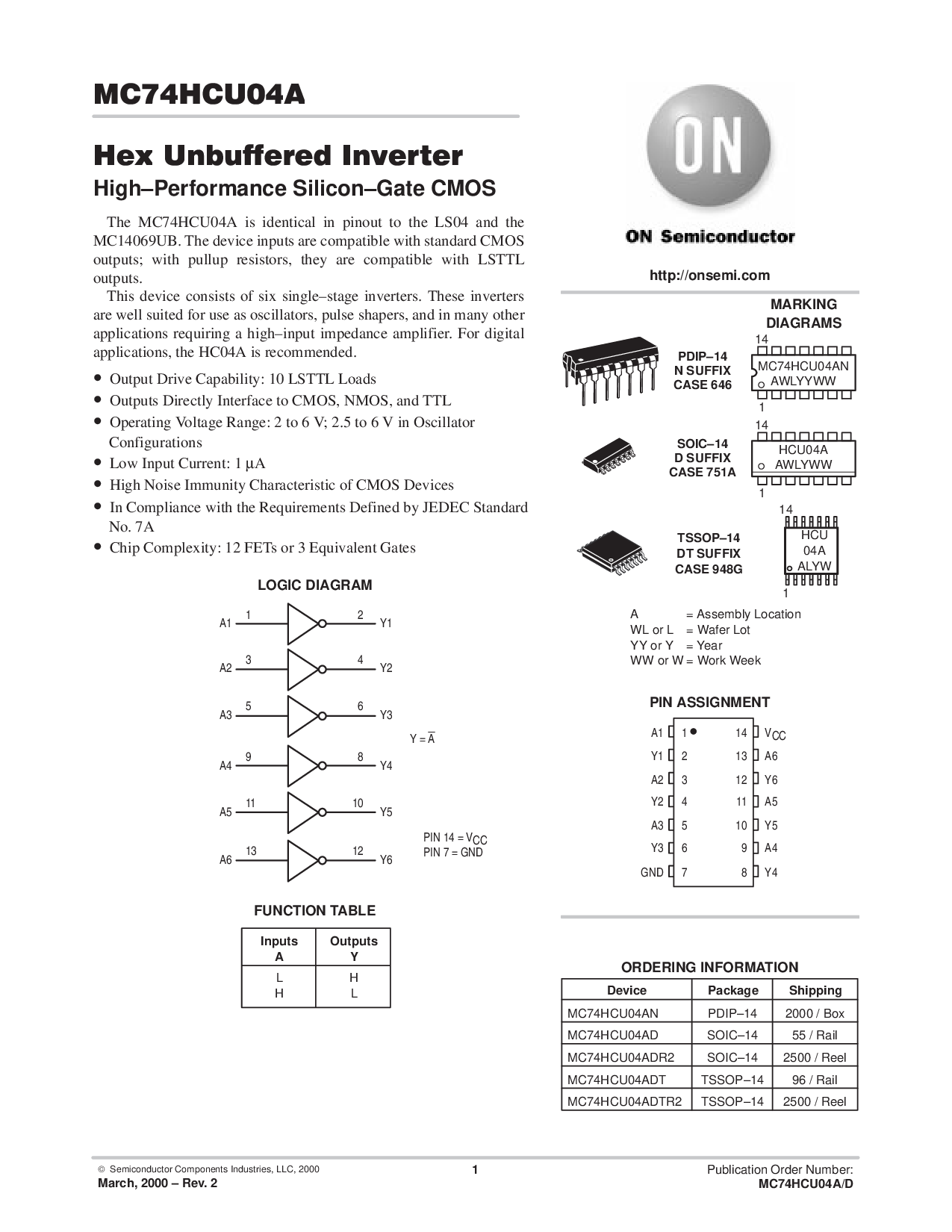 MC74HCU04A

Hex Unbuffered Inverter
High–Performance Silicon–Gate CMOS

The MC74HCU04A is identical in pinout to the LS04 and the MC14069UB. The device inputs are compatible with standard CMOS outputs; with pullup resistors, they are compatible with LSTTL outputs.

This device consists of six single–stage inverters. These inverters are well suited for use as oscillators, pulse shapers, and in many other applications requiring a high–input impedance amplifier. For digital applications, the HC04A is recommended.

• Output Drive Capability: 10 LSTTL Loads
• Outputs Directly Interface to CMOS, NMOS, and TTL
• Operating Voltage Range: 2 to 6 V; 2.5 to 6 V in Oscillator Configurations
• Low Input Current: 1 μA
• High Noise Immunity Characteristic of CMOS Devices
• In Compliance with the Requirements Defined by JEDEC Standard No. 7A
• Chip Complexity: 12 FETs or 3 Equivalent Gates

LOGIC DIAGRAM

A1 1 2 Y1
A2 3 4 Y2
A3 5 6 Y3
A4 9 8 Y4
A5 11 10 Y5
A6 13 12 Y6

$Y = \overline{A}$

PIN 14 = $V_{CC}$
PIN 7 = GND

FUNCTION TABLE

| Inputs A | Outputs Y |
|---|---|
| L | H |
| H | L |

ON

ON Semiconductor

http://onsemi.com

MARKING DIAGRAMS

PDIP–14
N SUFFIX
CASE 646

14
MC74HCU04AN
AWLYYWW
1

SOIC–14
D SUFFIX
CASE 751A

14
HCU04A
AWLYWW
1

TSSOP–14
DT SUFFIX
CASE 948G

14
HCU
04A
ALYW
1

A = Assembly Location
WL or L = Wafer Lot
YY or Y = Year
WW or W = Work Week

PIN ASSIGNMENT

A1 1 14 $V_{CC}$
Y1 2 13 A6
A2 3 12 Y6
Y2 4 11 A5
A3 5 10 Y5
Y3 6 9 A4
GND 7 8 Y4

ORDERING INFORMATION

| Device | Package | Shipping |
|---|---|---|
| MC74HCU04AN | PDIP–14 | 2000 / Box |
| MC74HCU04AD | SOIC–14 | 55 / Rail |
| MC74HCU04ADR2 | SOIC–14 | 2500 / Reel |
| MC74HCU04ADT | TSSOP–14 | 96 / Rail |
| MC74HCU04ADTR2 | TSSOP–14 | 2500 / Reel |

© Semiconductor Components Industries, LLC, 2000
March, 2000 – Rev. 2

1

Publication Order Number:
MC74HCU04A/D